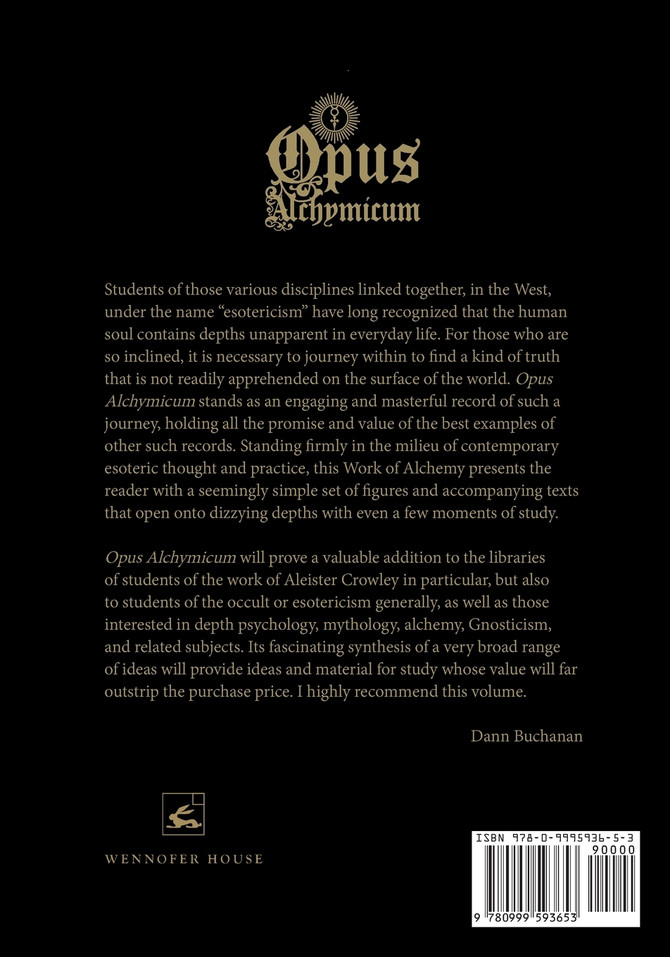 Opus
Alchymicum

Students of those various disciplines linked together, in the West, under the name "esotericism" have long recognized that the human soul contains depths unapparent in everyday life. For those who are so inclined, it is necessary to journey within to find a kind of truth that is not readily apprehended on the surface of the world. Opus Alchymicum stands as an engaging and masterful record of such a journey, holding all the promise and value of the best examples of other such records. Standing firmly in the milieu of contemporary esoteric thought and practice, this Work of Alchemy presents the reader with a seemingly simple set of figures and accompanying texts that open onto dizzying depths with even a few moments of study.

Opus Alchymicum will prove a valuable addition to the libraries of students of the work of Aleister Crowley in particular, but also to students of the occult or esotericism generally, as well as those interested in depth psychology, mythology, alchemy, Gnosticism, and related subjects. Its fascinating synthesis of a very broad range of ideas will provide ideas and material for study whose value will far outstrip the purchase price. I highly recommend this volume.

Dann Buchanan

WENNOFER HOUSE

ISBN 978-0-9995936-5-3
90000
9 780999 593653